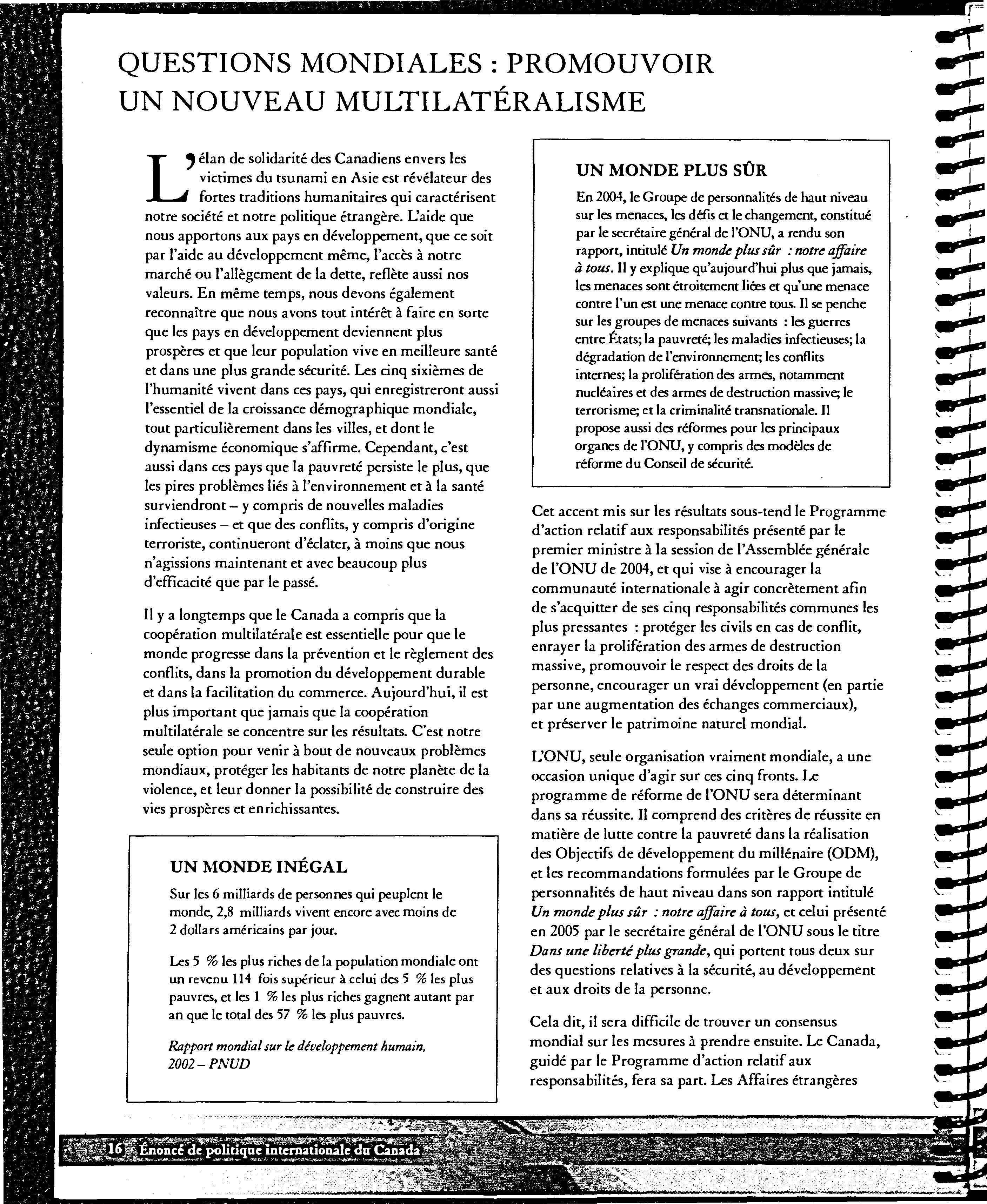 QUESTIONS MONDIALES : PROMOUVOIR UN NOUVEAU MULTILATÉRALISME

L'élan de solidarité des Canadiens envers les victimes du tsunami en Asie est révélateur des fortes traditions humanitaires qui caractérisent notre société et notre politique étrangère. L'aide que nous apportons aux pays en développement, que ce soit par l'aide au développement même, l'accès à notre marché ou l'allègement de la dette, reflète aussi nos valeurs. En même temps, nous devons également reconnaître que nous avons tout intérêt à faire en sorte que les pays en développement deviennent plus prospères et que leur population vive en meilleure santé et dans une plus grande sécurité. Les cinq sixièmes de l'humanité vivent dans ces pays, qui enregistreront aussi l'essentiel de la croissance démographique mondiale, tout particulièrement dans les villes, et dont le dynamisme économique s'affirme. Cependant, c'est aussi dans ces pays que la pauvreté persiste le plus, que les pires problèmes liés à l'environnement et à la santé surviendront – y compris de nouvelles maladies infectieuses – et que des conflits, y compris d'origine terroriste, continueront d'éclater, à moins que nous n'agissions maintenant et avec beaucoup plus d'efficacité que par le passé.

Il y a longtemps que le Canada a compris que la coopération multilatérale est essentielle pour que le monde progresse dans la prévention et le règlement des conflits, dans la promotion du développement durable et dans la facilitation du commerce. Aujourd'hui, il est plus important que jamais que la coopération multilatérale se concentre sur les résultats. C'est notre seule option pour venir à bout de nouveaux problèmes mondiaux, protéger les habitants de notre planète de la violence, et leur donner la possibilité de construire des vies prospères et enrichissantes.

UN MONDE INÉGAL

Sur les 6 milliards de personnes qui peuplent le monde, 2,8 milliards vivent encore avec moins de 2 dollars américains par jour.

Les 5 % les plus riches de la population mondiale ont un revenu 114 fois supérieur à celui des 5 % les plus pauvres, et les 1 % les plus riches gagnent autant par an que le total des 57 % les plus pauvres.

Rapport mondial sur le développement humain, 2002 – PNUD

UN MONDE PLUS SÛR

En 2004, le Groupe de personnalités de haut niveau sur les menaces, les défis et le changement, constitué par le secrétaire général de l'ONU, a rendu son rapport, intitulé Un monde plus sûr : notre affaire à tous. Il y explique qu'aujourd'hui plus que jamais, les menaces sont étroitement liées et qu'une menace contre l'un est une menace contre tous. Il se penche sur les groupes de menaces suivants : les guerres entre États; la pauvreté; les maladies infectieuses; la dégradation de l'environnement; les conflits internes; la prolifération des armes, notamment nucléaires et des armes de destruction massive; le terrorisme; et la criminalité transnationale. Il propose aussi des réformes pour les principaux organes de l'ONU, y compris des modèles de réforme du Conseil de sécurité.

Cet accent mis sur les résultats sous-tend le Programme d'action relatif aux responsabilités présenté par le premier ministre à la session de l'Assemblée générale de l'ONU de 2004, et qui vise à encourager la communauté internationale à agir concrètement afin de s'acquitter de ses cinq responsabilités communes les plus pressantes : protéger les civils en cas de conflit, enrayer la prolifération des armes de destruction massive, promouvoir le respect des droits de la personne, encourager un vrai développement (en partie par une augmentation des échanges commerciaux), et préserver le patrimoine naturel mondial.

L'ONU, seule organisation vraiment mondiale, a une occasion unique d'agir sur ces cinq fronts. Le programme de réforme de l'ONU sera déterminant dans sa réussite. Il comprend des critères de réussite en matière de lutte contre la pauvreté dans la réalisation des Objectifs de développement du millénaire (ODM), et les recommandations formulées par le Groupe de personnalités de haut niveau dans son rapport intitulé Un monde plus sûr : notre affaire à tous, et celui présenté en 2005 par le secrétaire général de l'ONU sous le titre Dans une liberté plus grande, qui portent tous deux sur des questions relatives à la sécurité, au développement et aux droits de la personne.

Cela dit, il sera difficile de trouver un consensus mondial sur les mesures à prendre ensuite. Le Canada, guidé par le Programme d'action relatif aux responsabilités, fera sa part. Les Affaires étrangères

16 Énoncé de politique internationale du Canada